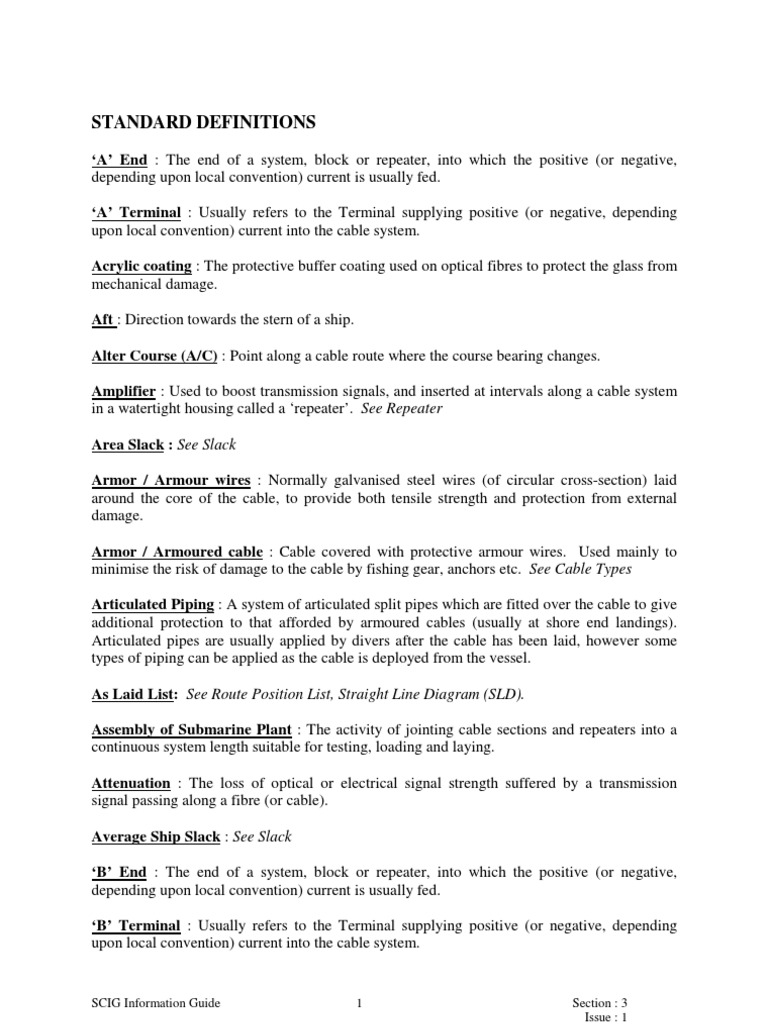 STANDARD DEFINITIONS

'A' End : The end of a system, block or repeater, into which the positive (or negative, depending upon local convention) current is usually fed.

'A' Terminal : Usually refers to the Terminal supplying positive (or negative, depending upon local convention) current into the cable system.

Acrylic coating : The protective buffer coating used on optical fibres to protect the glass from mechanical damage.

Aft : Direction towards the stern of a ship.

Alter Course (A/C) : Point along a cable route where the course bearing changes.

Amplifier : Used to boost transmission signals, and inserted at intervals along a cable system in a watertight housing called a 'repeater'. See Repeater

Area Slack : See Slack

Armor / Armour wires : Normally galvanised steel wires (of circular cross-section) laid around the core of the cable, to provide both tensile strength and protection from external damage.

Armor / Armoured cable : Cable covered with protective armour wires. Used mainly to minimise the risk of damage to the cable by fishing gear, anchors etc. See Cable Types

Articulated Piping : A system of articulated split pipes which are fitted over the cable to give additional protection to that afforded by armoured cables (usually at shore end landings). Articulated pipes are usually applied by divers after the cable has been laid, however some types of piping can be applied as the cable is deployed from the vessel.

As Laid List: See Route Position List, Straight Line Diagram (SLD).

Assembly of Submarine Plant : The activity of jointing cable sections and repeaters into a continuous system length suitable for testing, loading and laying.

Attenuation : The loss of optical or electrical signal strength suffered by a transmission signal passing along a fibre (or cable).

Average Ship Slack : See Slack

'B' End : The end of a system, block or repeater, into which the positive (or negative, depending upon local convention) current is usually fed.

'B' Terminal : Usually refers to the Terminal supplying positive (or negative, depending upon local convention) current into the cable system.

SCIG Information Guide 1 Section : 3 Issue : 1